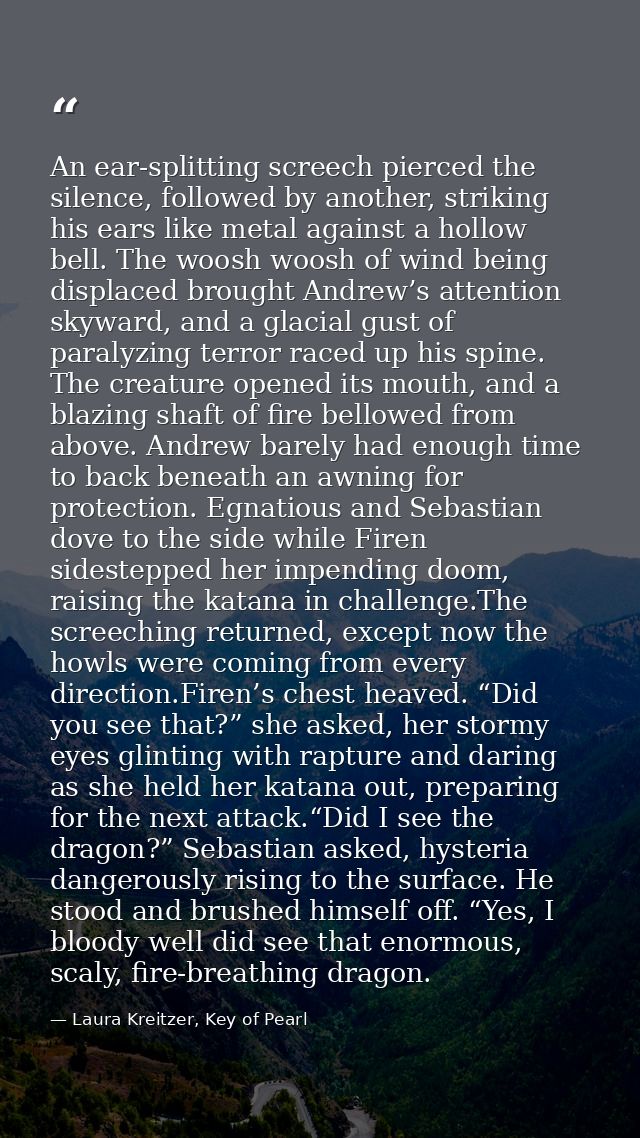 "

An ear-splitting screech pierced the silence, followed by another, striking his ears like metal against a hollow bell. The woosh woosh of wind being displaced brought Andrew's attention skyward, and a glacial gust of paralyzing terror raced up his spine. The creature opened its mouth, and a blazing shaft of fire bellowed from above. Andrew barely had enough time to back beneath an awning for protection. Egnatious and Sebastian dove to the side while Firen sidestepped her impending doom, raising the katana in challenge.The screeching returned, except now the howls were coming from every direction.Firen's chest heaved. "Did you see that?" she asked, her stormy eyes glinting with rapture and daring as she held her katana out, preparing for the next attack."Did I see the dragon?" Sebastian asked, hysteria dangerously rising to the surface. He stood and brushed himself off. "Yes, I bloody well did see that enormous, scaly, fire-breathing dragon.

— Laura Kreitzer, Key of Pearl